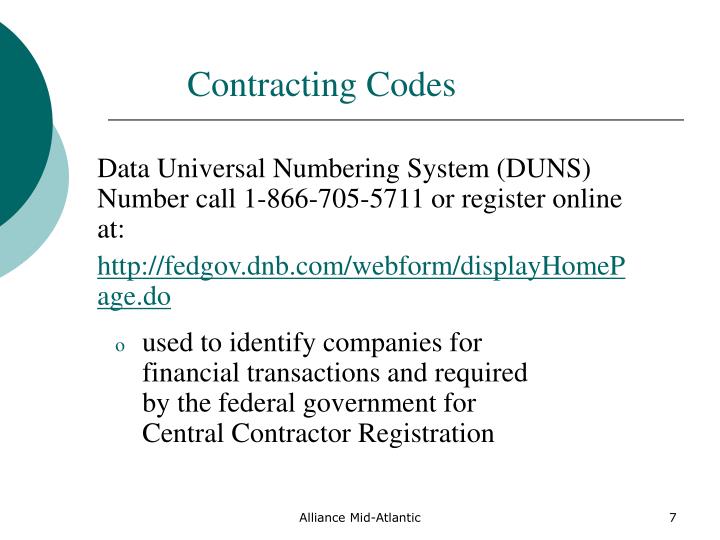 Contracting Codes

Data Universal Numbering System (DUNS) Number call 1-866-705-5711 or register online at:

http://fedgov.dnb.com/webform/displayHomePage.do

o used to identify companies for financial transactions and required by the federal government for Central Contractor Registration

Alliance Mid-Atlantic

7